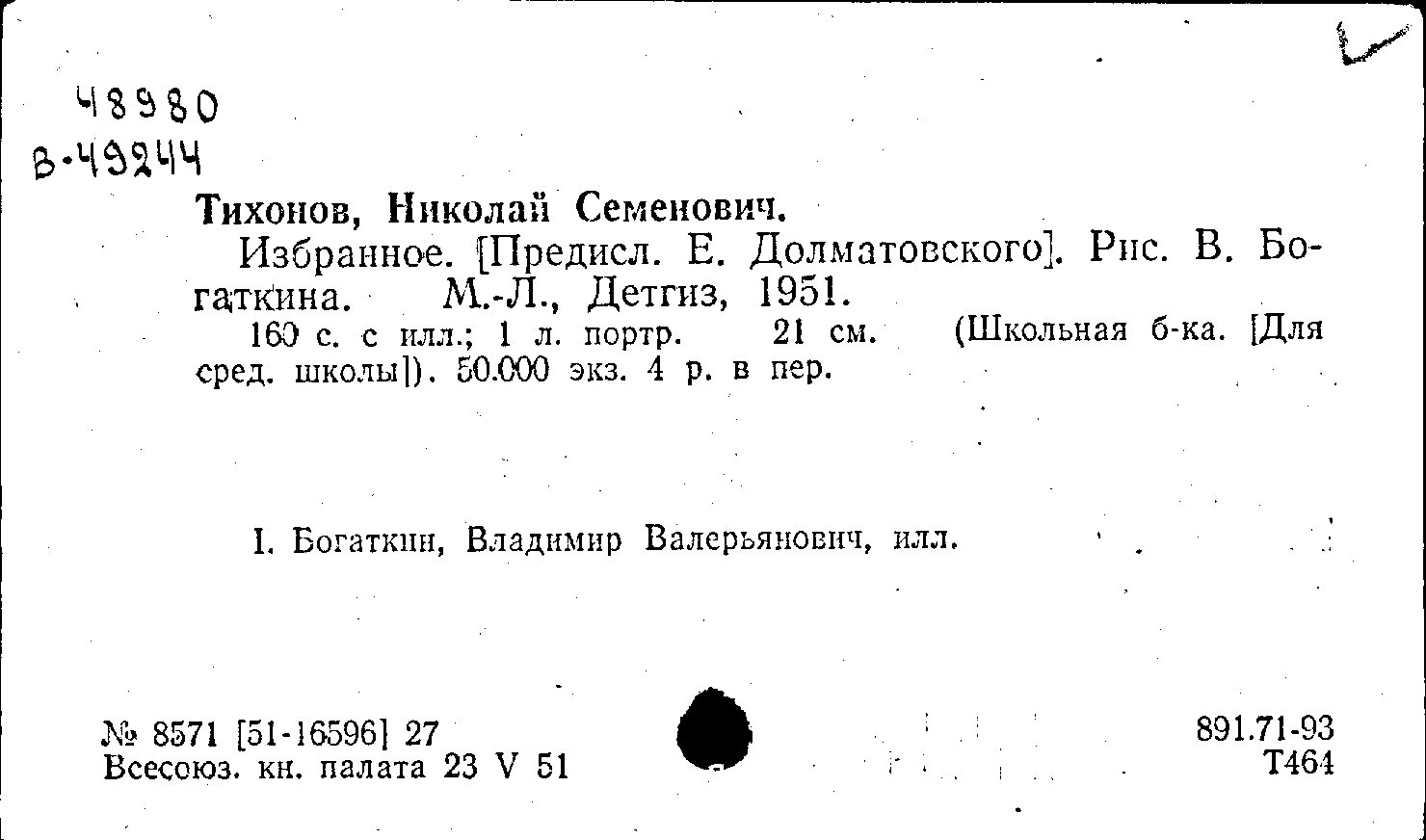 48980
В-49244

Тихонов, Николай Семенович.

Избранное. [Предисл. Е. Долматовского]. Рис. В. Богаткина. М.-Л., Детгиз, 1951.

160 с. с илл.; 1 л. портр. 21 см. (Школьная б-ка. [Для сред. школы]). 50.000 экз. 4 р. в пер.

I. Богаткин, Владимир Валерьянович, илл.

№ 8571 [51-16596] 27
Всесоюз. кн. палата 23 V 51

891.71-93
Т464